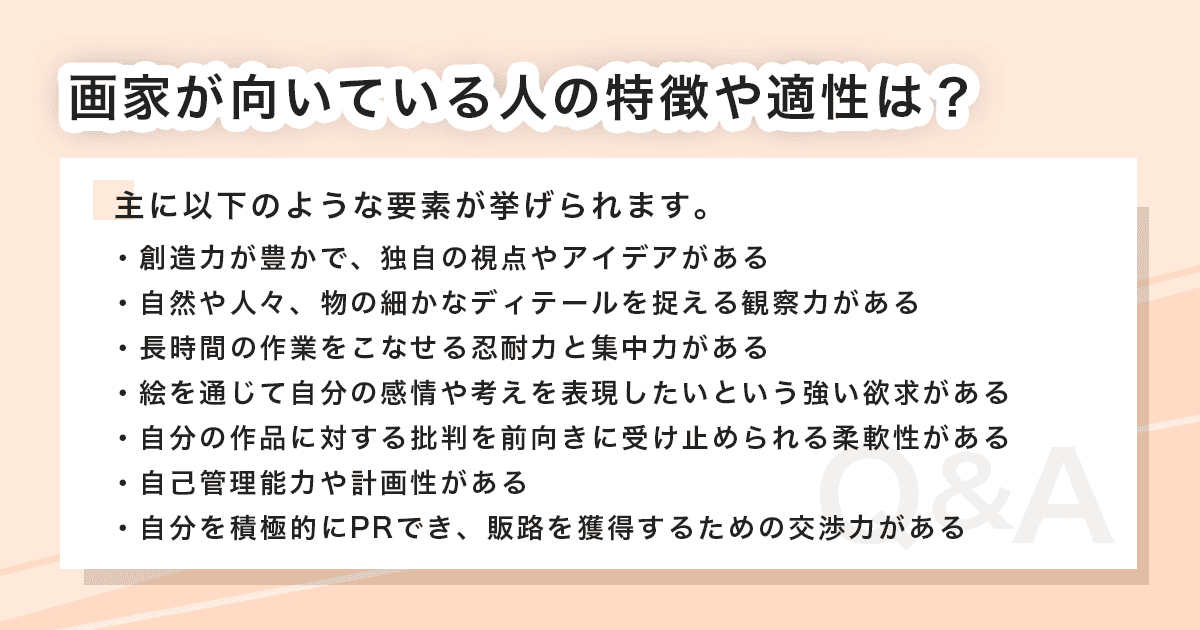 画家が向いている人の特徴や適性は？

主に以下のような要素が挙げられます。

・創造力が豊かで、独自の視点やアイデアがある
・自然や人々、物の細かなディテールを捉える観察力がある
・長時間の作業をこなせる忍耐力と集中力がある
・絵を通じて自分の感情や考えを表現したいという強い欲求がある
・自分の作品に対する批判を前向きに受け止められる柔軟性がある
・自己管理能力や計画性がある
・自分を積極的にPRでき、販路を獲得するための交渉力がある

Q&A